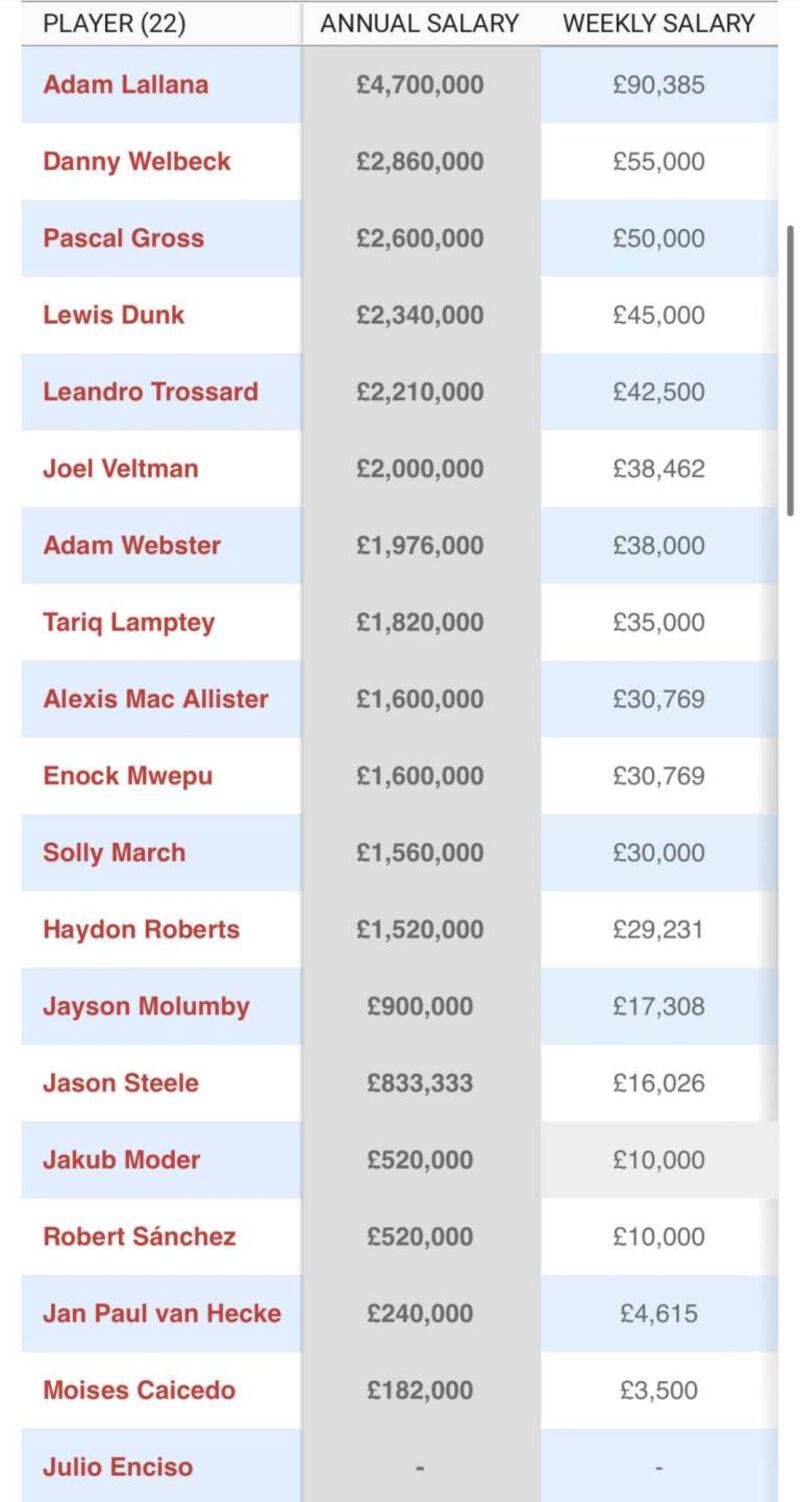 | PLAYER (22) | ANNUAL SALARY | WEEKLY SALARY |
|---|---|---|
| Adam Lallana | £4,700,000 | £90,385 |
| Danny Welbeck | £2,860,000 | £55,000 |
| Pascal Gross | £2,600,000 | £50,000 |
| Lewis Dunk | £2,340,000 | £45,000 |
| Leandro Trossard | £2,210,000 | £42,500 |
| Joel Veltman | £2,000,000 | £38,462 |
| Adam Webster | £1,976,000 | £38,000 |
| Tariq Lamptey | £1,820,000 | £35,000 |
| Alexis Mac Allister | £1,600,000 | £30,769 |
| Enock Mwepu | £1,600,000 | £30,769 |
| Solly March | £1,560,000 | £30,000 |
| Haydon Roberts | £1,520,000 | £29,231 |
| Jayson Molumby | £900,000 | £17,308 |
| Jason Steele | £833,333 | £16,026 |
| Jakub Moder | £520,000 | £10,000 |
| Robert Sánchez | £520,000 | £10,000 |
| Jan Paul van Hecke | £240,000 | £4,615 |
| Moises Caicedo | £182,000 | £3,500 |
| Julio Enciso | - | - |